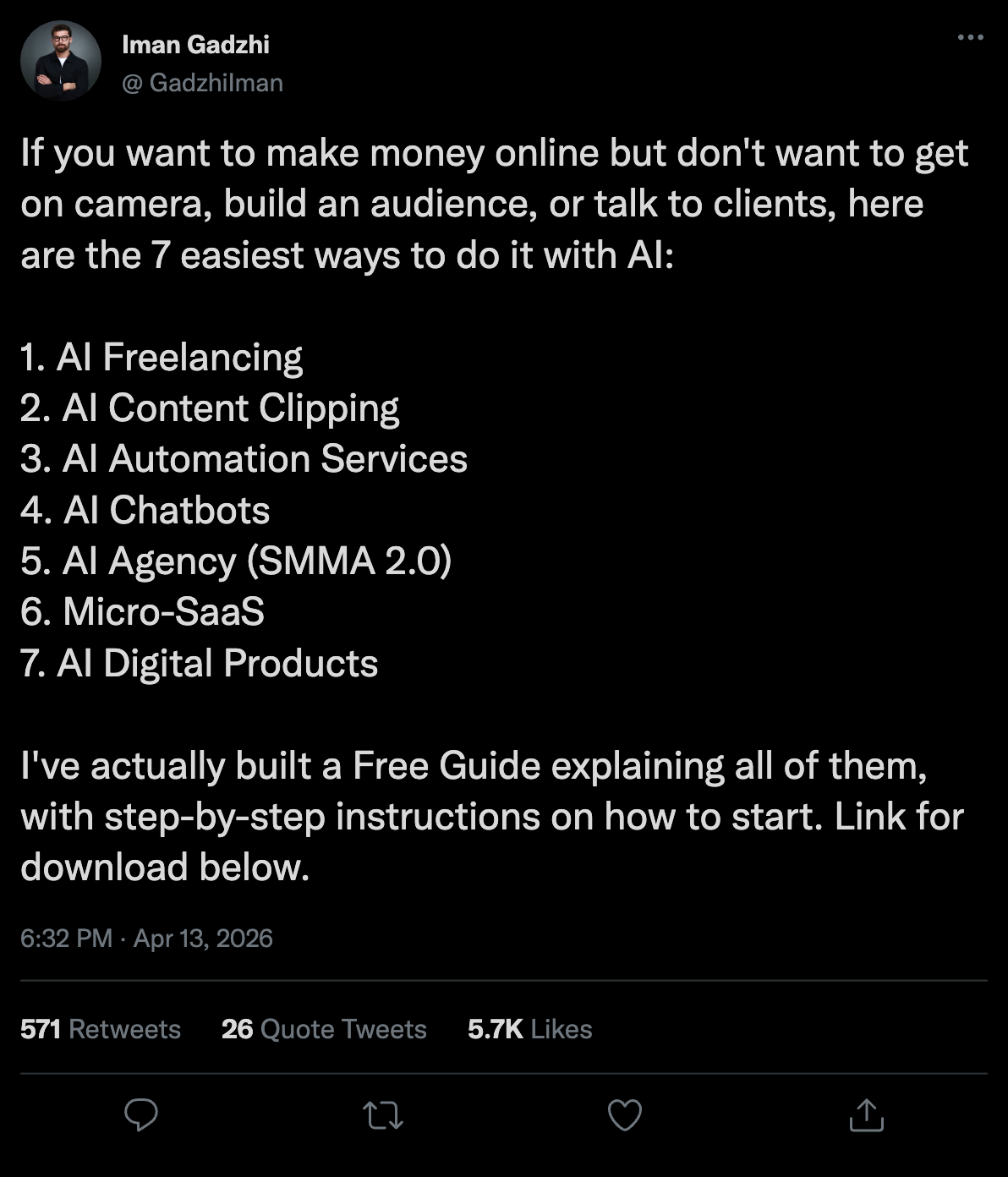 Iman Gadzhi
@ GadzhiIman

If you want to make money online but don't want to get on camera, build an audience, or talk to clients, here are the 7 easiest ways to do it with AI:

1. AI Freelancing
2. AI Content Clipping
3. AI Automation Services
4. AI Chatbots
5. AI Agency (SMMA 2.0)
6. Micro-SaaS
7. AI Digital Products

I've actually built a Free Guide explaining all of them, with step-by-step instructions on how to start. Link for download below.

6:32 PM · Apr 13, 2026

571 Retweets 26 Quote Tweets 5.7K Likes